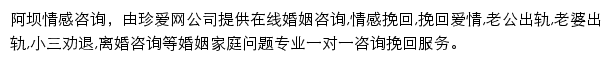 阿坝情感咨询，由珍爱网公司提供在线婚姻咨询,情感挽回,挽回爱情,老公出轨,老婆出轨,小三劝退,离婚咨询等婚姻家庭问题专业一对一咨询挽回服务。